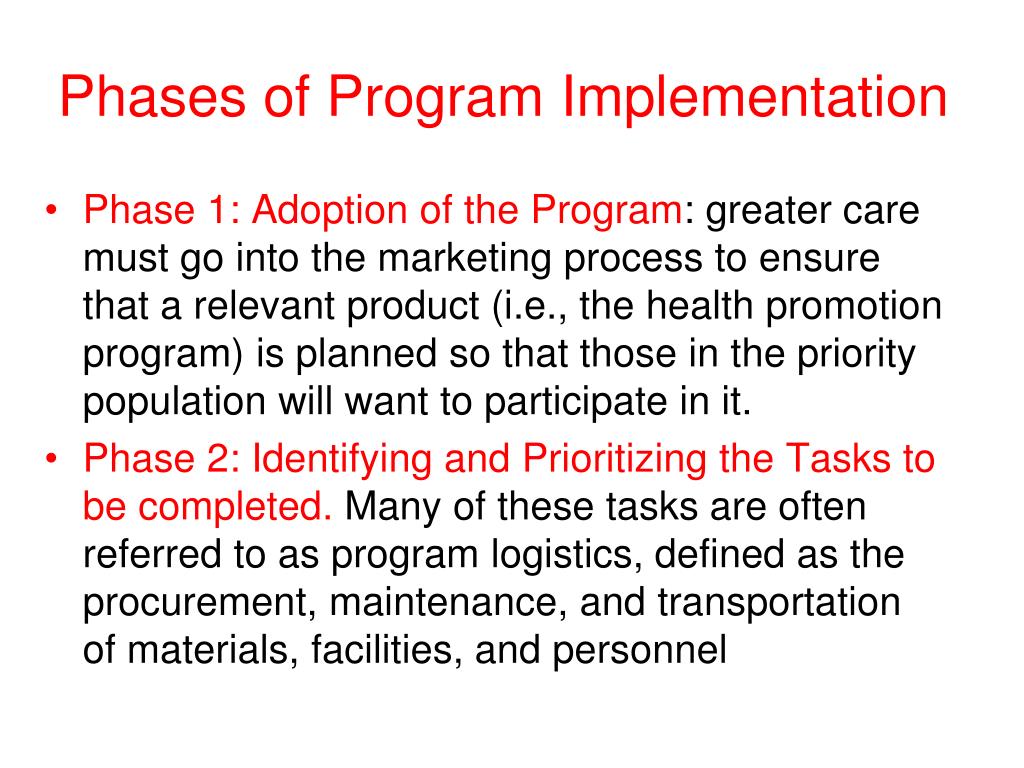 Phases of Program Implementation

• Phase 1: Adoption of the Program: greater care must go into the marketing process to ensure that a relevant product (i.e., the health promotion program) is planned so that those in the priority population will want to participate in it.

• Phase 2: Identifying and Prioritizing the Tasks to be completed. Many of these tasks are often referred to as program logistics, defined as the procurement, maintenance, and transportation of materials, facilities, and personnel